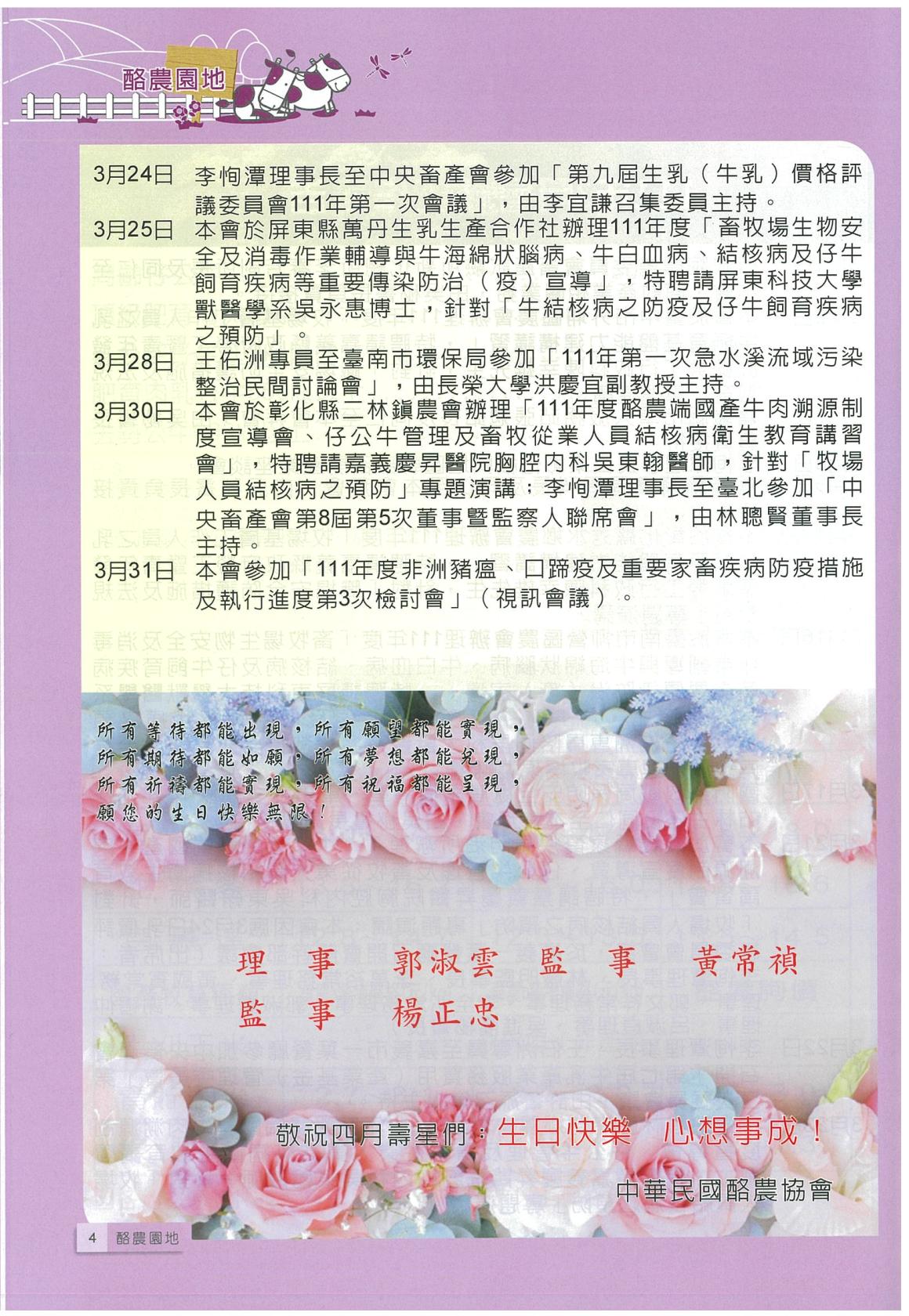 酪農園地

3月24日　李恂潭理事長至中央畜產會參加「第九屆生乳（牛乳）價格評議委員會111年第一次會議」，由李宜謙召集委員主持。

3月25日　本會於屏東縣萬丹生乳生產合作社辦理111年度「畜牧場生物安全及消毒作業輔導與牛海綿狀腦病、牛白血病、結核病及仔牛飼育疾病等重要傳染防治（疫）宣導」，特聘請屏東科技大學獸醫學系吳永惠博士，針對「牛結核病之防疫及仔牛飼育疾病之預防」。

3月28日　王佑洲專員至臺南市環保局參加「111年第一次急水溪流域污染整治民間討論會」，由長榮大學洪慶宜副教授主持。

3月30日　本會於彰化縣二林鎮農會辦理「111年度酪農端國產牛肉溯源制度宣導會、仔公牛管理及畜牧從業人員結核病衛生教育講習會」，特聘請嘉義慶昇醫院胸腔內科吳東翰醫師，針對「牧場人員結核病之預防」專題演講；李恂潭理事長至臺北參加「中央畜產會第8屆第5次董事暨監察人聯席會」，由林聰賢董事長主持。

3月31日　本會參加「111年度非洲豬瘟、口蹄疫及重要家畜疾病防疫措施及執行進度第3次檢討會」（視訊會議）。

所有等待都能出現，所有願望都能實現，
所有期待都能如願，所有夢想都能兌現，
所有祈禱都能實現，所有祝福都能呈現，
願您的生日快樂無限！

理　事　郭淑雲　監　事　黃常禎
監　事　楊正忠

敬祝四月壽星們：生日快樂　心想事成！

中華民國酪農協會

4　酪農園地